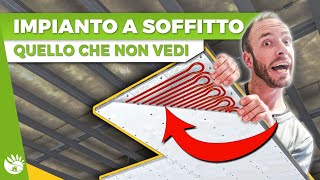 IMPIANTO A SOFFITTO
QUELLO CHE NON VEDI